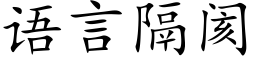 语言隔阂